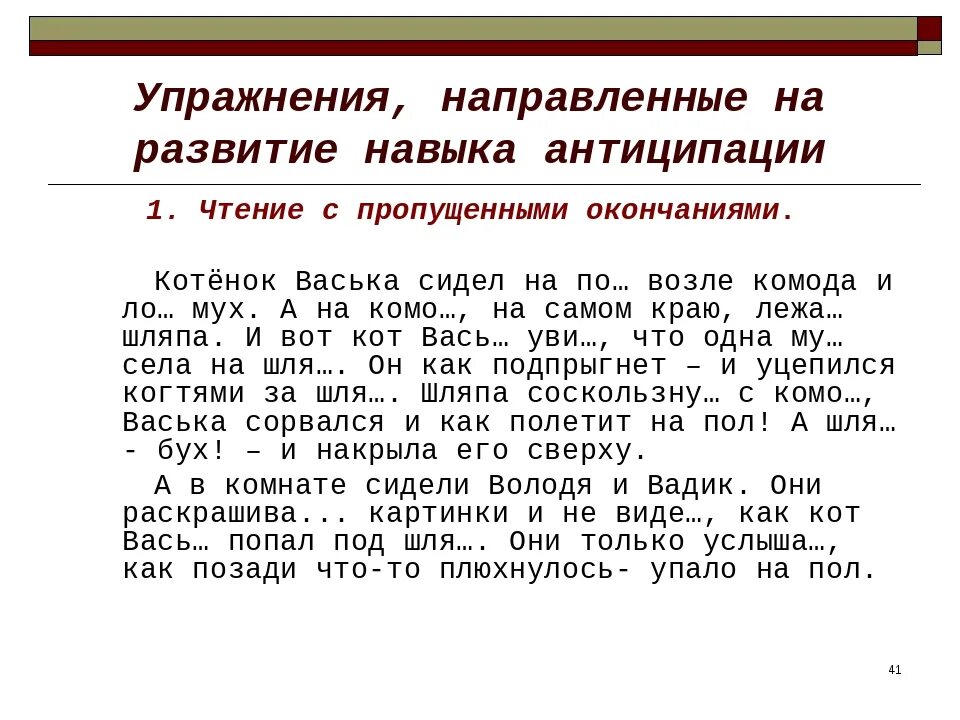 Упражнения, направленные на развитие навыка антиципации

1. Чтение с пропущенными окончаниями.

Котёнок Васька сидел на по… возле комода и ло… мух. А на комо…, на самом краю, лежа… шляпа. И вот кот Вась… уви…, что одна му… села на шля…. Он как подпрыгнет – и уцепился когтями за шля…. Шляпа соскользну… с комо…, Васька сорвался и как полетит на пол! А шля… - бух! – и накрыла его сверху.

А в комнате сидели Володя и Вадик. Они раскрашива... картинки и не виде…, как кот Вась… попал под шля…. Они только услыша…, как позади что-то плюхнулось- упало на пол.

41